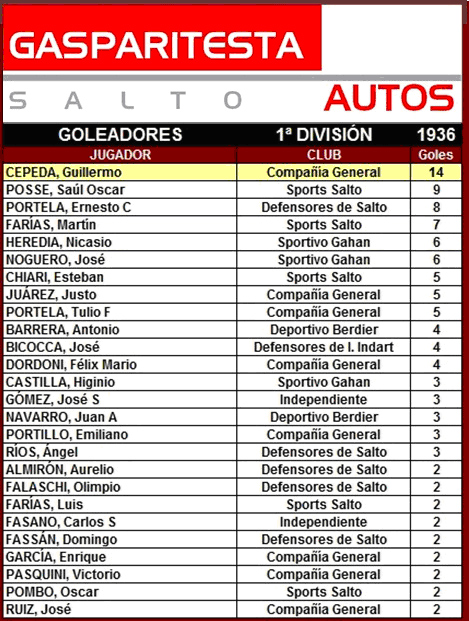 GASPARITESTA
SALTO AUTOS

GOLEADORES 1ª DIVISIÓN 1936

| JUGADOR | CLUB | Goles |
|---|---|---|
| CEPEDA, Guillermo | Compañía General | 14 |
| POSSE, Saúl Oscar | Sports Salto | 9 |
| PORTELA, Ernesto C | Defensores de Salto | 8 |
| FARÍAS, Martín | Sports Salto | 7 |
| HEREDIA, Nicasio | Sportivo Gahan | 6 |
| NOGUERO, José | Sportivo Gahan | 6 |
| CHIARI, Esteban | Sports Salto | 5 |
| JUÁREZ, Justo | Compañía General | 5 |
| PORTELA, Tulio F | Compañía General | 5 |
| BARRERA, Antonio | Deportivo Berdier | 4 |
| BICOCCA, José | Defensores de I. Indart | 4 |
| DORDONI, Félix Mario | Compañía General | 4 |
| CASTILLA, Higinio | Sportivo Gahan | 3 |
| GÓMEZ, José S | Independiente | 3 |
| NAVARRO, Juan A | Deportivo Berdier | 3 |
| PORTILLO, Emiliano | Compañía General | 3 |
| RÍOS, Ángel | Defensores de Salto | 3 |
| ALMIRÓN, Aurelio | Defensores de Salto | 2 |
| FALASCHI, Olimpio | Defensores de Salto | 2 |
| FARÍAS, Luis | Sports Salto | 2 |
| FASANO, Carlos S | Independiente | 2 |
| FASSÁN, Domingo | Defensores de Salto | 2 |
| GARCÍA, Enrique | Compañía General | 2 |
| PASQUINI, Victorio | Compañía General | 2 |
| POMBO, Oscar | Sports Salto | 2 |
| RUIZ, José | Compañía General | 2 |